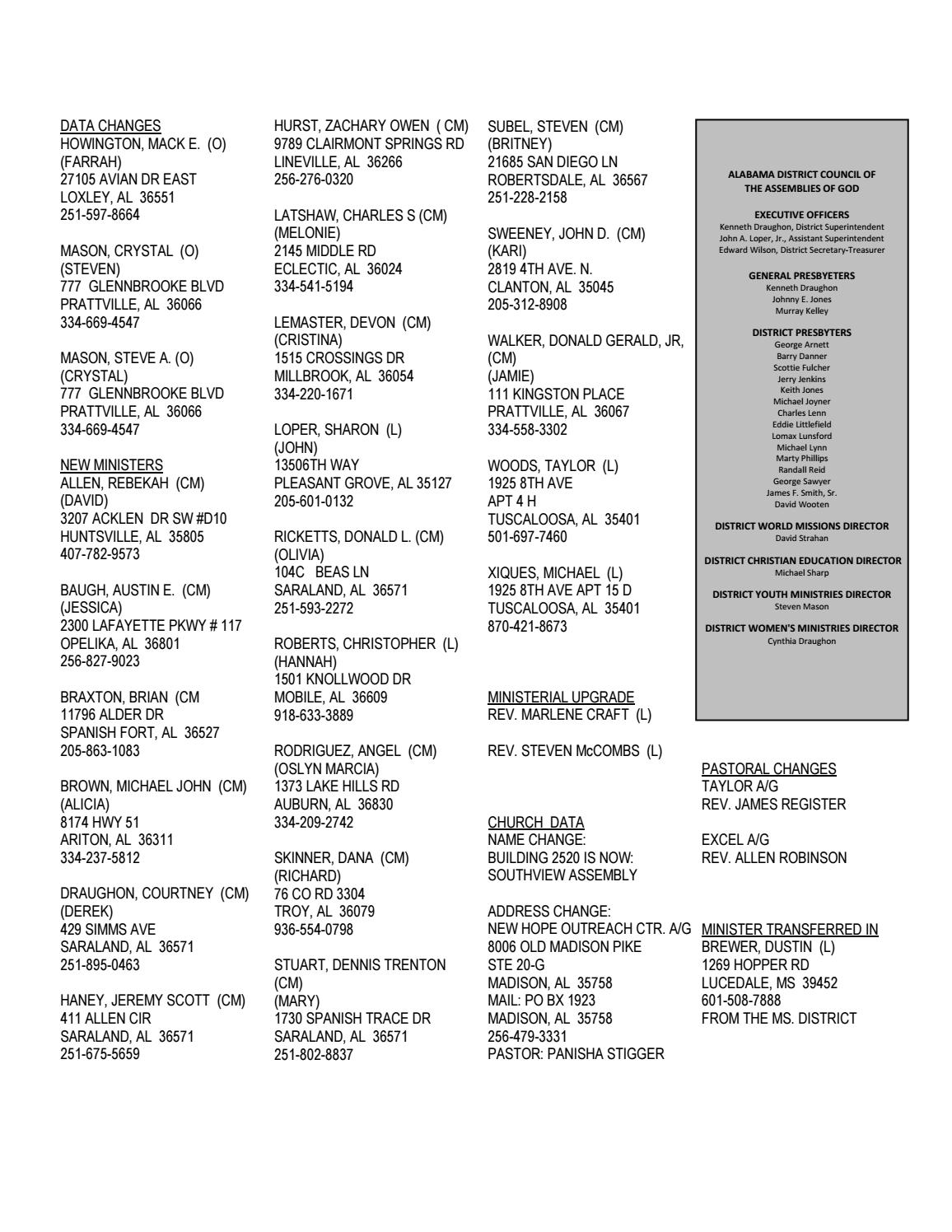 DATA CHANGES
HOWINGTON, MACK E. (O)
(FARRAH)
27105 AVIAN DR EAST
LOXLEY, AL 36551
251-597-8664

MASON, CRYSTAL (O)
(STEVEN)
777 GLENNBROOKE BLVD
PRATTVILLE, AL 36066
334-669-4547

MASON, STEVE A. (O)
(CRYSTAL)
777 GLENNBROOKE BLVD
PRATTVILLE, AL 36066
334-669-4547

NEW MINISTERS
ALLEN, REBEKAH (CM)
(DAVID)
3207 ACKLEN DR SW #D10
HUNTSVILLE, AL 35805
407-782-9573

BAUGH, AUSTIN E. (CM)
(JESSICA)
2300 LAFAYETTE PKWY # 117
OPELIKA, AL 36801
256-827-9023

BRAXTON, BRIAN (CM
11796 ALDER DR
SPANISH FORT, AL 36527
205-863-1083

BROWN, MICHAEL JOHN (CM)
(ALICIA)
8174 HWY 51
ARITON, AL 36311
334-237-5812

DRAUGHON, COURTNEY (CM)
(DEREK)
429 SIMMS AVE
SARALAND, AL 36571
251-895-0463

HANEY, JEREMY SCOTT (CM)
411 ALLEN CIR
SARALAND, AL 36571
251-675-5659

HURST, ZACHARY OWEN ( CM)
9789 CLAIRMONT SPRINGS RD
LINEVILLE, AL 36266
256-276-0320

LATSHAW, CHARLES S (CM)
(MELONIE)
2145 MIDDLE RD
ECLECTIC, AL 36024
334-541-5194

LEMASTER, DEVON (CM)
(CRISTINA)
1515 CROSSINGS DR
MILLBROOK, AL 36054
334-220-1671

LOPER, SHARON (L)
(JOHN)
13506TH WAY
PLEASANT GROVE, AL 35127
205-601-0132

RICKETTS, DONALD L. (CM)
(OLIVIA)
104C BEAS LN
SARALAND, AL 36571
251-593-2272

ROBERTS, CHRISTOPHER (L)
(HANNAH)
1501 KNOLLWOOD DR
MOBILE, AL 36609
918-633-3889

RODRIGUEZ, ANGEL (CM)
(OSLYN MARCIA)
1373 LAKE HILLS RD
AUBURN, AL 36830
334-209-2742

SKINNER, DANA (CM)
(RICHARD)
76 CO RD 3304
TROY, AL 36079
936-554-0798

STUART, DENNIS TRENTON (CM)
(MARY)
1730 SPANISH TRACE DR
SARALAND, AL 36571
251-802-8837

SUBEL, STEVEN (CM)
(BRITNEY)
21685 SAN DIEGO LN
ROBERTSDALE, AL 36567
251-228-2158

SWEENEY, JOHN D. (CM)
(KARI)
2819 4TH AVE. N.
CLANTON, AL 35045
205-312-8908

WALKER, DONALD GERALD, JR, (CM)
(JAMIE)
111 KINGSTON PLACE
PRATTVILLE, AL 36067
334-558-3302

WOODS, TAYLOR (L)
1925 8TH AVE
APT 4 H
TUSCALOOSA, AL 35401
501-697-7460

XIQUES, MICHAEL (L)
1925 8TH AVE APT 15 D
TUSCALOOSA, AL 35401
870-421-8673

MINISTERIAL UPGRADE
REV. MARLENE CRAFT (L)

REV. STEVEN McCOMBS (L)

CHURCH DATA
NAME CHANGE:
BUILDING 2520 IS NOW:
SOUTHVIEW ASSEMBLY

ADDRESS CHANGE:
NEW HOPE OUTREACH CTR. A/G
8006 OLD MADISON PIKE
STE 20-G
MADISON, AL 35758
MAIL: PO BX 1923
MADISON, AL 35758
256-479-3331
PASTOR: PANISHA STIGGER

ALABAMA DISTRICT COUNCIL OF THE ASSEMBLIES OF GOD

EXECUTIVE OFFICERS
Kenneth Draughon, District Superintendent
John A. Loper, Jr., Assistant Superintendent
Edward Wilson, District Secretary-Treasurer

GENERAL PRESBYETERS
Kenneth Draughon
Johnny E. Jones
Murray Kelley

DISTRICT PRESBYTERS
George Arnett
Barry Danner
Scottie Fulcher
Jerry Jenkins
Keith Jones
Michael Joyner
Charles Lenn
Eddie Littlefield
Lomax Lunsford
Michael Lynn
Marty Phillips
Randall Reid
George Sawyer
James F. Smith, Sr.
David Wooten

DISTRICT WORLD MISSIONS DIRECTOR
David Strahan

DISTRICT CHRISTIAN EDUCATION DIRECTOR
Michael Sharp

DISTRICT YOUTH MINISTRIES DIRECTOR
Steven Mason

DISTRICT WOMEN'S MINISTRIES DIRECTOR
Cynthia Draughon

PASTORAL CHANGES
TAYLOR A/G
REV. JAMES REGISTER

EXCEL A/G
REV. ALLEN ROBINSON

MINISTER TRANSFERRED IN
BREWER, DUSTIN (L)
1269 HOPPER RD
LUCEDALE, MS 39452
601-508-7888
FROM THE MS. DISTRICT